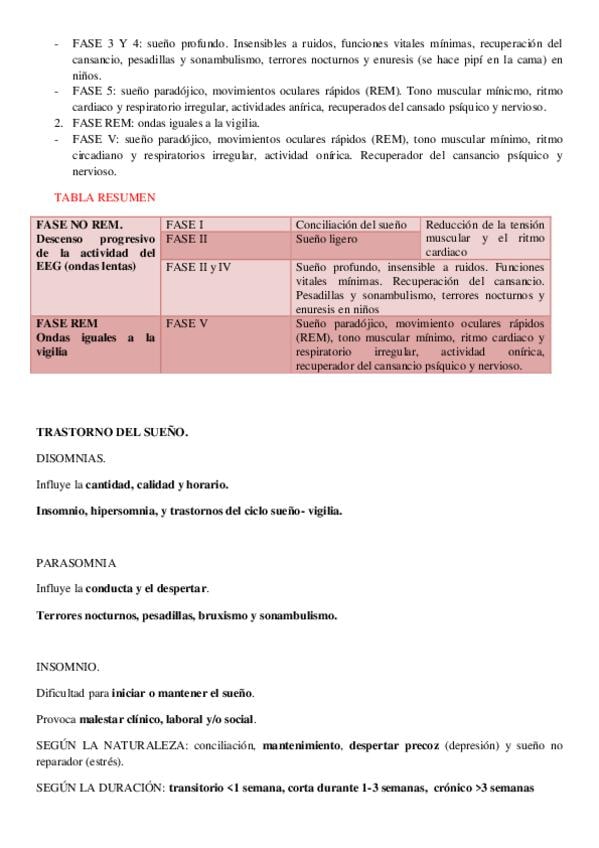 - FASE 3 Y 4: sueño profundo. Insensibles a ruidos, funciones vitales mínimas, recuperación del cansancio, pesadillas y sonambulismo, terrores nocturnos y enuresis (se hace pipí en la cama) en niños.
- FASE 5: sueño paradójico, movimientos oculares rápidos (REM). Tono muscular mínicmo, ritmo cardiaco y respiratorio irregular, actividades anírica, recuperados del cansado psíquico y nervioso.
2. FASE REM: ondas iguales a la vigilia.
- FASE V: sueño paradójico, movimientos oculares rápidos (REM), tono muscular mínimo, ritmo circadiano y respiratorios irregular, actividad onírica. Recuperador del cansancio psíquico y nervioso.

TABLA RESUMEN

| FASE NO REM. Descenso progresivo de la actividad del EEG (ondas lentas) | FASE I | Conciliación del sueño | Reducción de la tensión muscular y el ritmo cardiaco |
|---|---|---|---|
| | FASE II | Sueño ligero | |
| | FASE II y IV | Sueño profundo, insensible a ruidos. Funciones vitales mínimas. Recuperación del cansancio. Pesadillas y sonambulismo, terrores nocturnos y enuresis en niños | |
| FASE REM Ondas iguales a la vigilia | FASE V | Sueño paradójico, movimiento oculares rápidos (REM), tono muscular mínimo, ritmo cardiaco y respiratorio irregular, actividad onírica, recuperador del cansancio psíquico y nervioso. | |

TRASTORNO DEL SUEÑO.

DISOMNIAS.

Influye la cantidad, calidad y horario.

Insomnio, hipersomnia, y trastornos del ciclo sueño- vigilia.

PARASOMNIA

Influye la conducta y el despertar.

Terrores nocturnos, pesadillas, bruxismo y sonambulismo.

INSOMNIO.

Dificultad para iniciar o mantener el sueño.

Provoca malestar clínico, laboral y/o social.

SEGÚN LA NATURALEZA: conciliación, mantenimiento, despertar precoz (depresión) y sueño no reparador (estrés).

SEGÚN LA DURACIÓN: transitorio <1 semana, corta durante 1-3 semanas, crónico >3 semanas